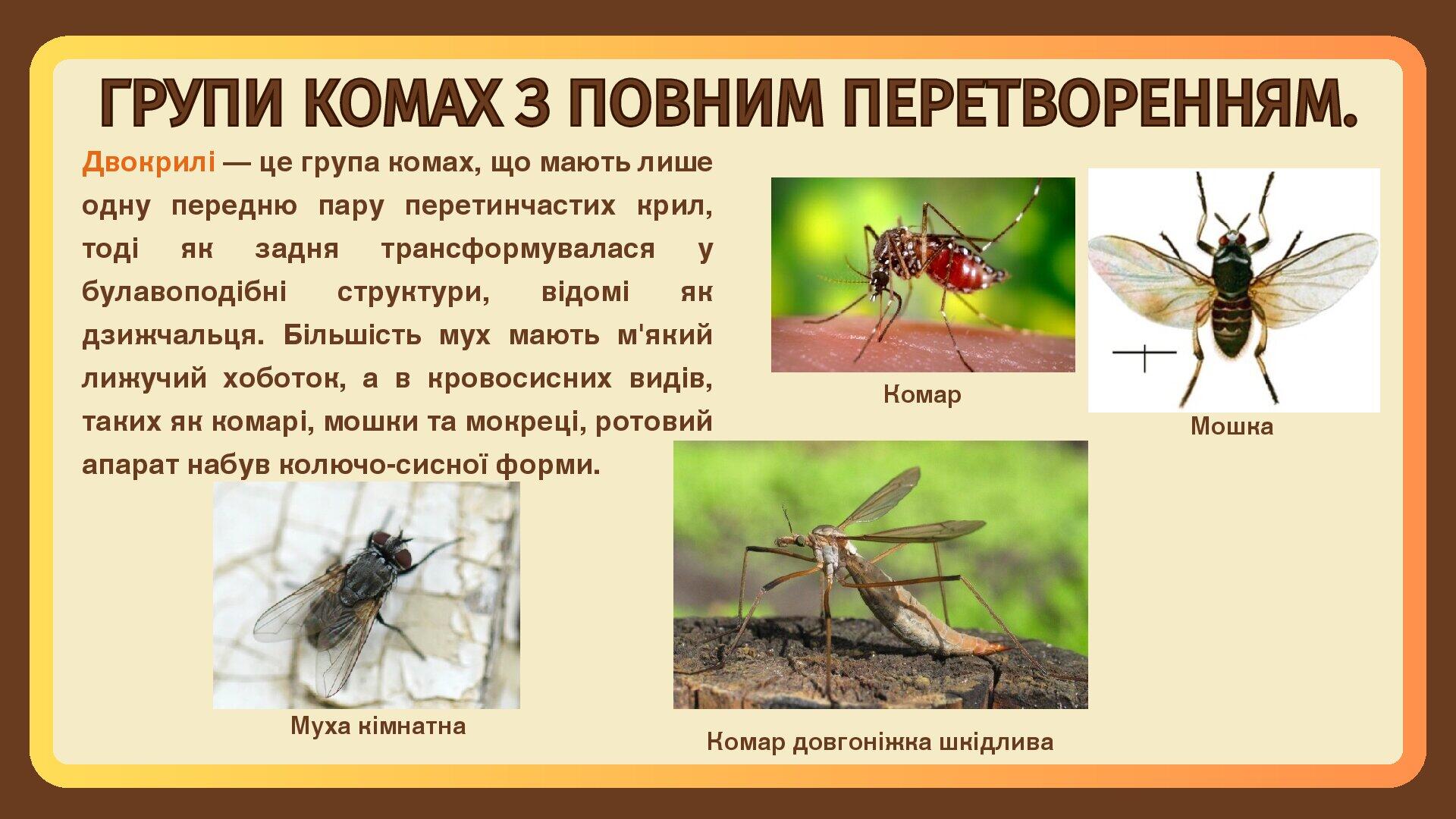 ГРУПИ КОМАХ З ПОВНИМ ПЕРЕТВОРЕННЯМ.

Двокрилі — це група комах, що мають лише одну передню пару перетинчастих крил, тоді як задня трансформувалася у булавоподібні структури, відомі як дзижчальця. Більшість мух мають м'який лижучий хоботок, а в кровосисних видів, таких як комарі, мошки та мокреці, ротовий апарат набув колючо-сисної форми.

Комар

Мошка

Муха кімнатна

Комар довгоніжка шкідлива